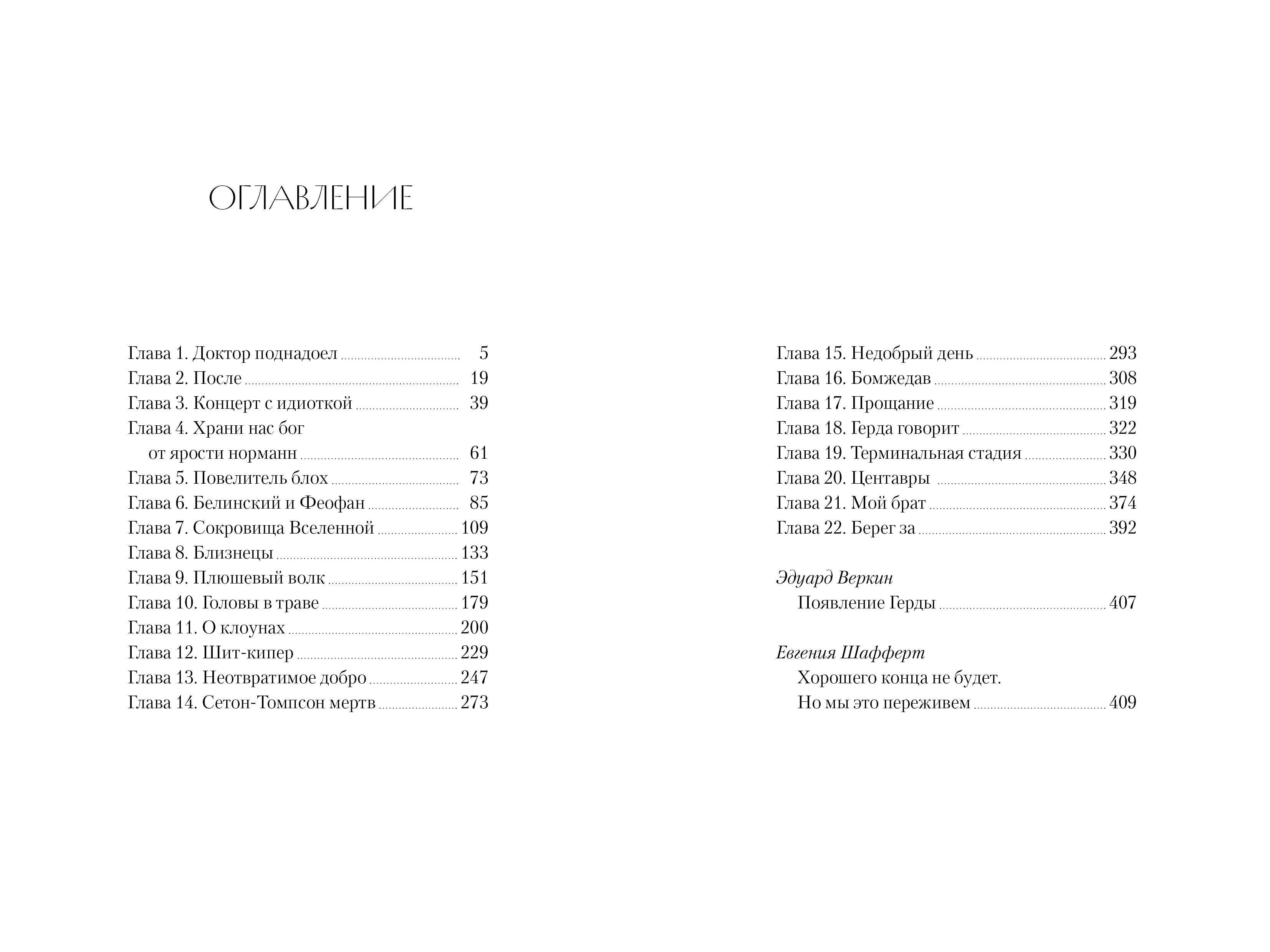 ОГЛАВЛЕНИЕ

Глава 1. Доктор поднадоел 5
Глава 2. После 19
Глава 3. Концерт с идиоткой 39
Глава 4. Храни нас бог
от ярости норманн 61
Глава 5. Повелитель блох 73
Глава 6. Белинский и Феофан 85
Глава 7. Сокровища Вселенной 109
Глава 8. Близнецы 133
Глава 9. Плюшевый волк 151
Глава 10. Головы в траве 179
Глава 11. О клоунах 200
Глава 12. Шит-кипер 229
Глава 13. Неотвратимое добро 247
Глава 14. Сетон-Томпсон мертв 273

Глава 15. Недобрый день 293
Глава 16. Бомжедав 308
Глава 17. Прощание 319
Глава 18. Герда говорит 322
Глава 19. Терминальная стадия 330
Глава 20. Центавры 348
Глава 21. Мой брат 374
Глава 22. Берег за 392

Эдуард Веркин
Появление Герды 407

Евгения Шафферт
Хорошего конца не будет.
Но мы это переживем 409